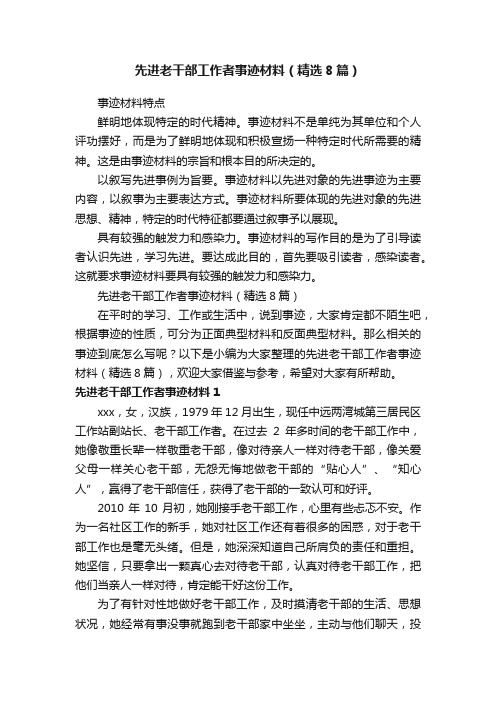 先进老干部工作者事迹材料（精选8篇）

事迹材料特点

鲜明地体现特定的时代精神。事迹材料不是单纯为其单位和个人评功摆好，而是为了鲜明地体现和积极宣扬一种特定时代所需要的精神。这是由事迹材料的宗旨和根本目的所决定的。

以叙写先进事例为旨要。事迹材料以先进对象的先进事迹为主要内容，以叙事为主要表达方式。事迹材料所要体现的先进对象的先进思想、精神，特定的时代特征都要通过叙事予以展现。

具有较强的触发力和感染力。事迹材料的写作目的是为了引导读者认识先进，学习先进。要达成此目的，首先要吸引读者，感染读者。这就要求事迹材料要具有较强的触发力和感染力。

先进老干部工作者事迹材料（精选8篇）

在平时的学习、工作或生活中，说到事迹，大家肯定都不陌生吧，根据事迹的性质，可分为正面典型材料和反面典型材料。那么相关的事迹到底怎么写呢？以下是小编为大家整理的先进老干部工作者事迹材料（精选8篇），欢迎大家借鉴与参考，希望对大家有所帮助。

先进老干部工作者事迹材料1

xxx，女，汉族，1979年12月出生，现任中远两湾城第三居民区工作站副站长、老干部工作者。在过去 2 年多时间的老干部工作中，她像敬重长辈一样敬重老干部，像对待亲人一样对待老干部，像关爱父母一样关心老干部，无怨无悔地做老干部的“贴心人”、“知心人”，赢得了老干部信任，获得了老干部的一致认可和好评。

2010 年 10 月初，她刚接手老干部工作，心里有些忐忑不安。作为一名社区工作的新手，她对社区工作还有着很多的困惑，对于老干部工作也是毫无头绪。但是，她深深知道自己所肩负的责任和重担。她坚信，只要拿出一颗真心去对待老干部，认真对待老干部工作，把他们当亲人一样对待，肯定能干好这份工作。

为了有针对性地做好老干部工作，及时摸清老干部的生活、思想状况，她经常有事没事就跑到老干部家中坐坐，主动与他们聊天，投